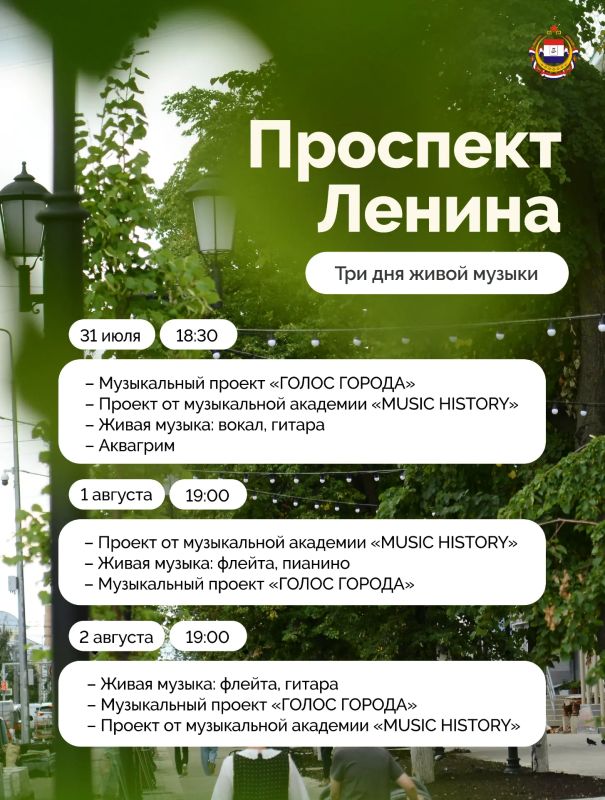 Проспект Ленина

Три дня живой музыки

31 июля 18:30

- Музыкальный проект «ГОЛОС ГОРОДА»
- Проект от музыкальной академии «MUSIC HISTORY»
- Живая музыка: вокал, гитара
- Аквагрим

1 августа 19:00

- Проект от музыкальной академии «MUSIC HISTORY»
- Живая музыка: флейта, пианино
- Музыкальный проект «ГОЛОС ГОРОДА»

2 августа 19:00

- Живая музыка: флейта, гитара
- Музыкальный проект «ГОЛОС ГОРОДА»
- Проект от музыкальной академии «MUSIC HISTORY»